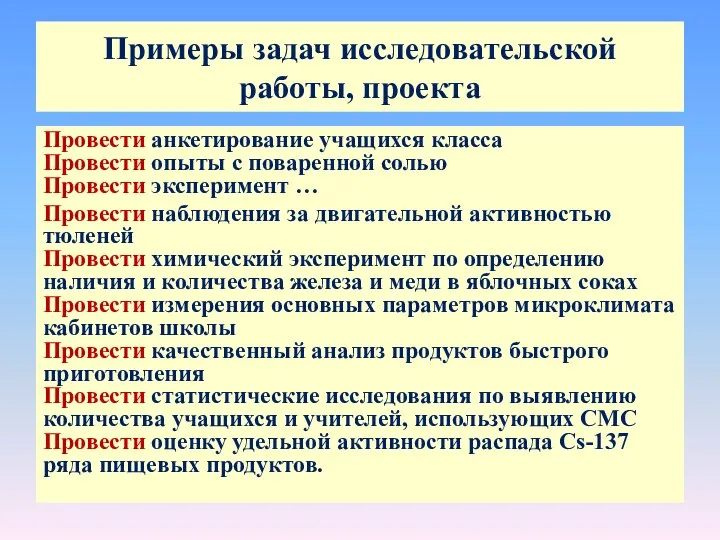 Примеры задач исследовательской работы, проекта

Провести анкетирование учащихся класса
Провести опыты с поваренной солью
Провести эксперимент …
Провести наблюдения за двигательной активностью тюленей
Провести химический эксперимент по определению наличия и количества железа и меди в яблочных соках
Провести измерения основных параметров микроклимата кабинетов школы
Провести качественный анализ продуктов быстрого приготовления
Провести статистические исследования по выявлению количества учащихся и учителей, использующих СМС
Провести оценку удельной активности распада Cs-137 ряда пищевых продуктов.